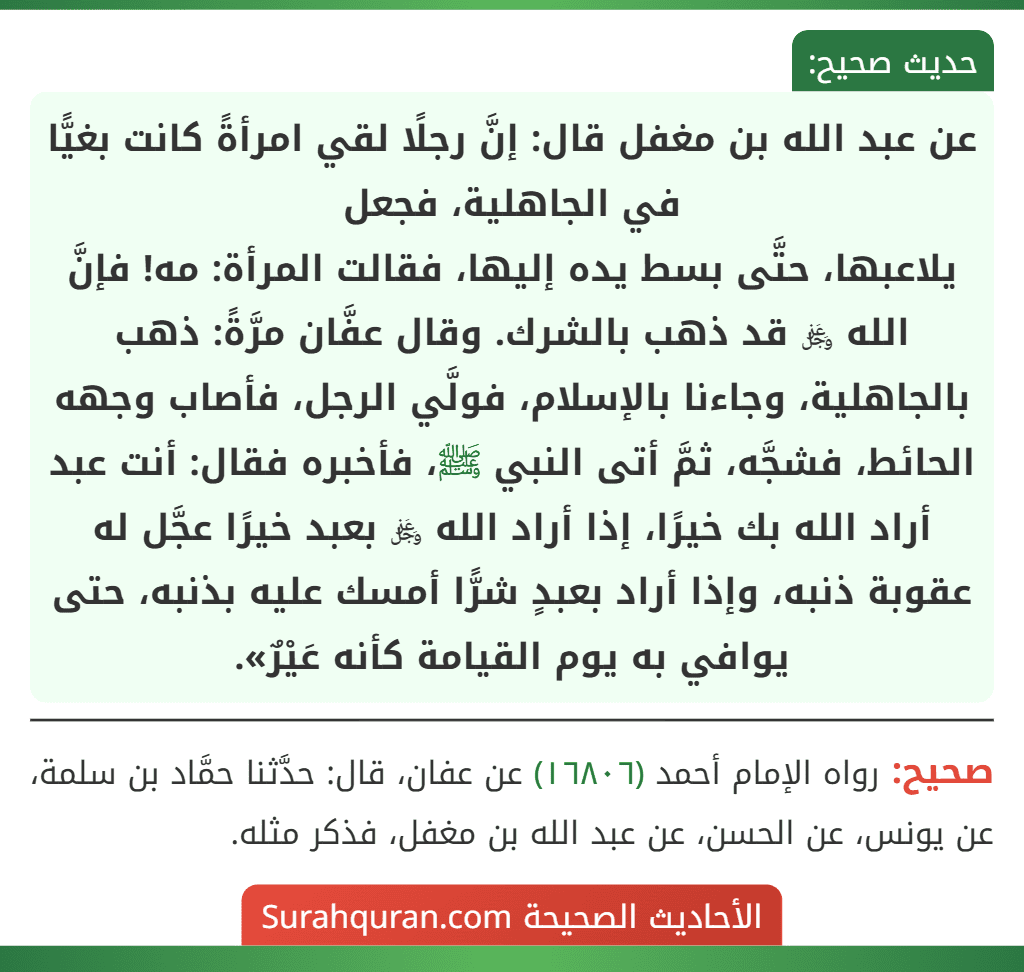 حديث صحيح:

عن عبد الله بن مغفل قال: إنَّ رجلًا لقي امرأةً كانت بغيًّا في الجاهلية، فجعل
يلاعبها، حتَّى بسط يده إليها، فقالت المرأة: مه! فإنَّ الله ﷻ قد ذهب بالشرك. وقال عفَّان مرَّةً: ذهب بالجاهلية، وجاءنا بالإسلام، فولَّي الرجل، فأصاب وجهه الحائط، فشجَّه، ثمَّ أتى النبي ﷺ، فأخبره فقال: أنت عبد أراد الله بك خيرًا، إذا أراد الله ﷻ بعبد خيرًا عجَّل له عقوبة ذنبه، وإذا أراد بعبدٍ شرًّا أمسك عليه بذنبه، حتى يوافي به يوم القيامة كأنه عَيْرٌ».

صحيح: رواه الإمام أحمد (١٦٨٠٦) عن عفان، قال: حدَّثنا حمَّاد بن سلمة، عن يونس، عن الحسن، عن عبد الله بن مغفل، فذكر مثله.

الأحاديث الصحيحة Surahquran.com